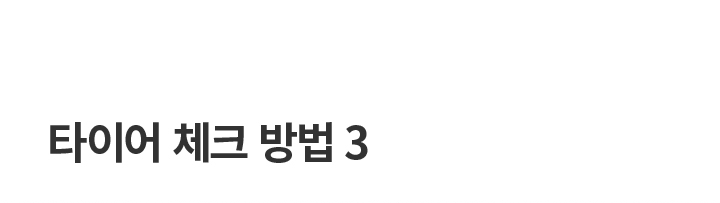 타이어 체크 방법 3